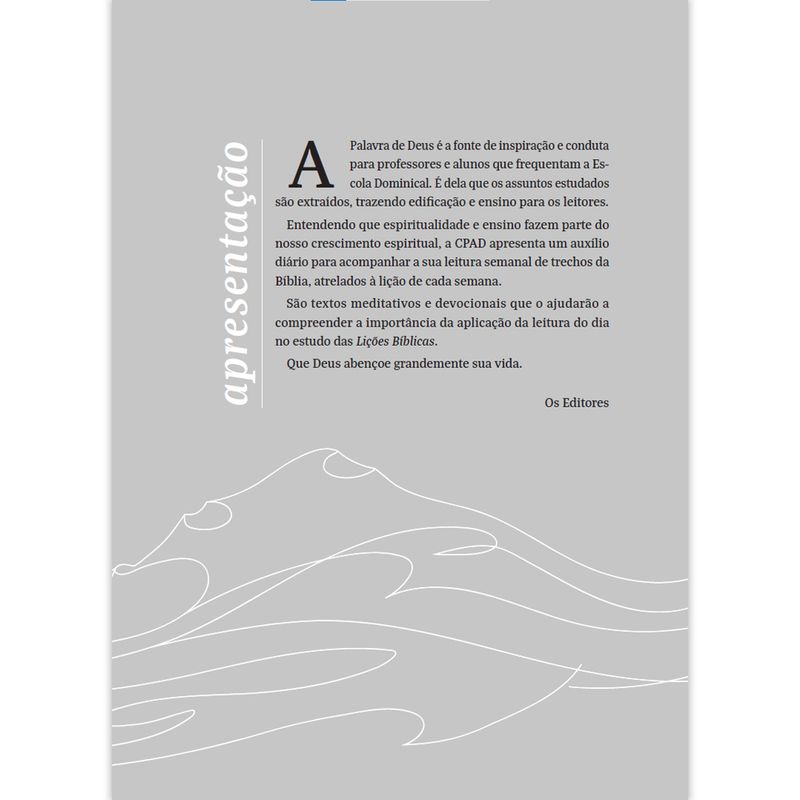 apresentação

A Palavra de Deus é a fonte de inspiração e conduta para professores e alunos que frequentam a Escola Dominical. É dela que os assuntos estudados são extraídos, trazendo edificação e ensino para os leitores.

Entendendo que espiritualidade e ensino fazem parte do nosso crescimento espiritual, a CPAD apresenta um auxílio diário para acompanhar a sua leitura semanal de trechos da Bíblia, atrelados à lição de cada semana.

São textos meditativos e devocionais que o ajudarão a compreender a importância da aplicação da leitura do dia no estudo das Lições Bíblicas.

Que Deus abençoe grandemente sua vida.

Os Editores